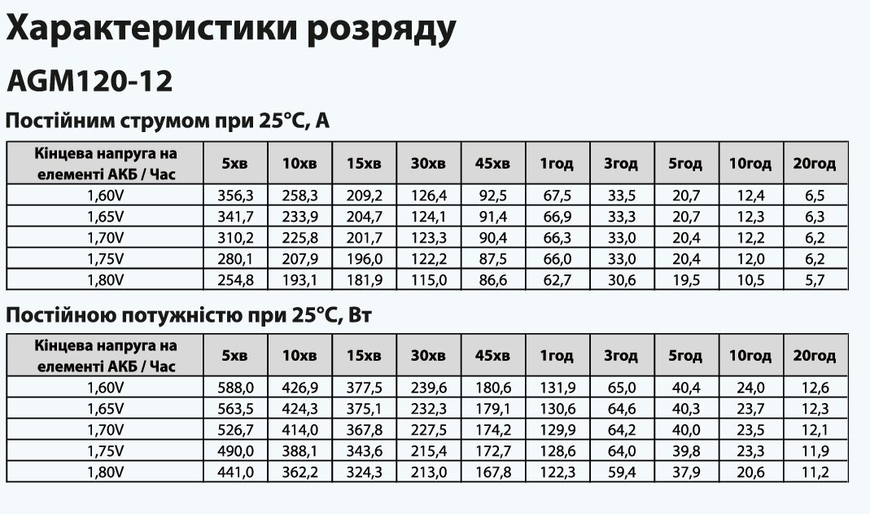 Характеристики розряду

AGM120-12

Постійним струмом при 25°C, А

| Кінцева напруга на елементі АКБ / Час | 5хв | 10хв | 15хв | 30хв | 45хв | 1год | 3год | 5год | 10год | 20год |
|---|---|---|---|---|---|---|---|---|---|---|
| 1,60V | 356,3 | 258,3 | 209,2 | 126,4 | 92,5 | 67,5 | 33,5 | 20,7 | 12,4 | 6,5 |
| 1,65V | 341,7 | 233,9 | 204,7 | 124,1 | 91,4 | 66,9 | 33,3 | 20,7 | 12,3 | 6,3 |
| 1,70V | 310,2 | 225,8 | 201,7 | 123,3 | 90,4 | 66,3 | 33,0 | 20,4 | 12,2 | 6,2 |
| 1,75V | 280,1 | 207,9 | 196,0 | 122,2 | 87,5 | 66,0 | 33,0 | 20,4 | 12,0 | 6,2 |
| 1,80V | 254,8 | 193,1 | 181,9 | 115,0 | 86,6 | 62,7 | 30,6 | 19,5 | 10,5 | 5,7 |

Постійною потужністю при 25°C, Вт

| Кінцева напруга на елементі АКБ / Час | 5хв | 10хв | 15хв | 30хв | 45хв | 1год | 3год | 5год | 10год | 20год |
|---|---|---|---|---|---|---|---|---|---|---|
| 1,60V | 588,0 | 426,9 | 377,5 | 239,6 | 180,6 | 131,9 | 65,0 | 40,4 | 24,0 | 12,6 |
| 1,65V | 563,5 | 424,3 | 375,1 | 232,3 | 179,1 | 130,6 | 64,6 | 40,3 | 23,7 | 12,3 |
| 1,70V | 526,7 | 414,0 | 367,8 | 227,5 | 174,2 | 129,9 | 64,2 | 40,0 | 23,5 | 12,1 |
| 1,75V | 490,0 | 388,1 | 343,6 | 215,4 | 172,7 | 128,6 | 64,0 | 39,8 | 23,3 | 11,9 |
| 1,80V | 441,0 | 362,2 | 324,3 | 213,0 | 167,8 | 122,3 | 59,4 | 37,9 | 20,6 | 11,2 |